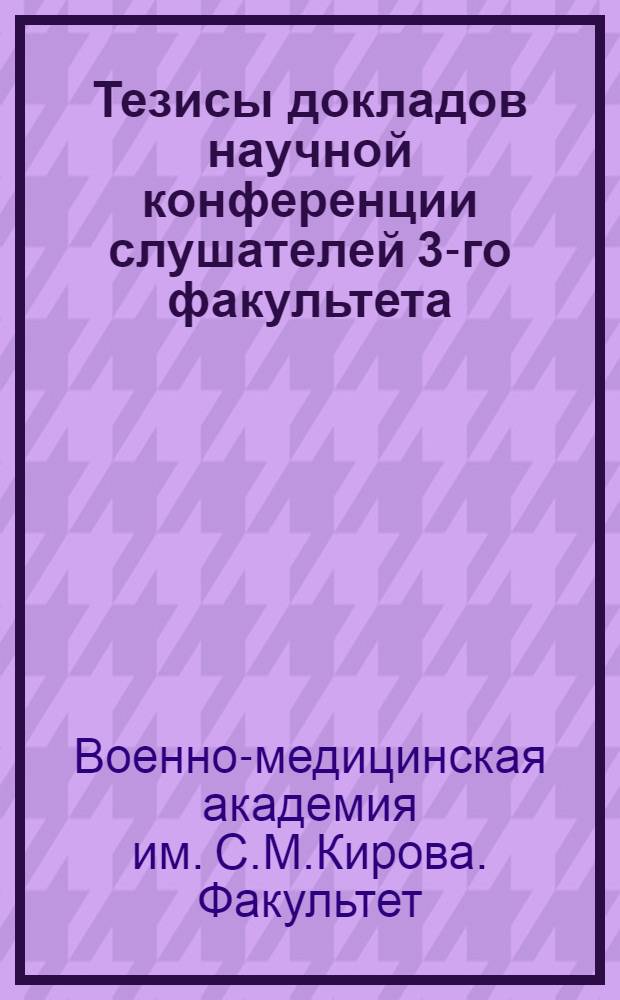 Тезисы докладов научной конференции слушателей 3-го факультета

Военно-медицинская академия им. С.М.Кирова. Факультет